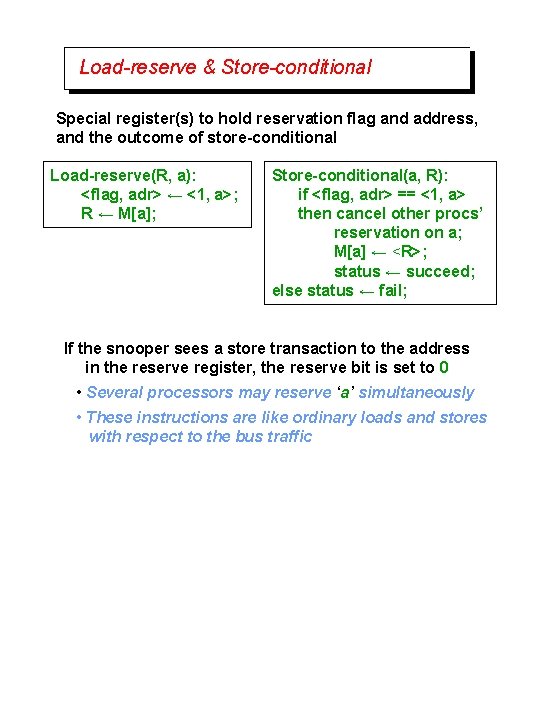 Load-reserve & Store-conditional

Special register(s) to hold reservation flag and address, and the outcome of store-conditional

Load-reserve(R, a):
<flag, adr> ← <1, a>;
R ← M[a];

Store-conditional(a, R):
if <flag, adr> == <1, a>
then cancel other procs' reservation on a;
M[a] ← <R>;
status ← succeed;
else status ← fail;

If the snooper sees a store transaction to the address in the reserve register, the reserve bit is set to 0

• Several processors may reserve 'a' simultaneously

• These instructions are like ordinary loads and stores with respect to the bus traffic